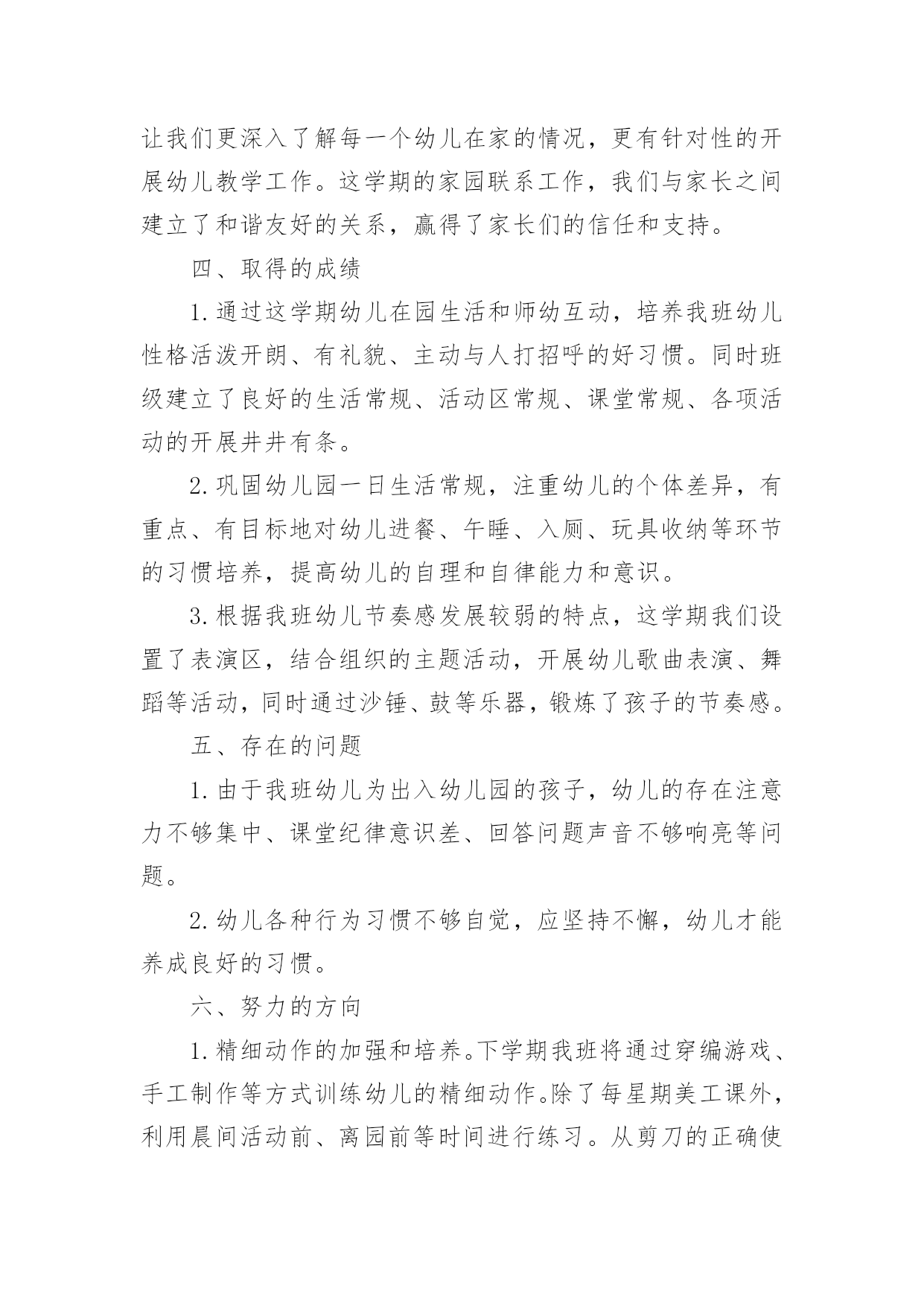 让我们更深入了解每一个幼儿在家的情况，更有针对性的开展幼儿教学工作。这学期的家园联系工作，我们与家长之间建立了和谐友好的关系，赢得了家长们的信任和支持。

四、取得的成绩

1.通过这学期幼儿在园生活和师幼互动，培养我班幼儿性格活泼开朗、有礼貌、主动与人打招呼的好习惯。同时班级建立了良好的生活常规、活动区常规、课堂常规、各项活动的开展井井有条。

2.巩固幼儿园一日生活常规，注重幼儿的个体差异，有重点、有目标地对幼儿进餐、午睡、入厕、玩具收纳等环节的习惯培养，提高幼儿的自理和自律能力和意识。

3.根据我班幼儿节奏感发展较弱的特点，这学期我们设置了表演区，结合组织的主题活动，开展幼儿歌曲表演、舞蹈等活动，同时通过沙锤、鼓等乐器，锻炼了孩子的节奏感。

五、存在的问题

1.由于我班幼儿为出入幼儿园的孩子，幼儿的存在注意力不够集中、课堂纪律意识差、回答问题声音不够响亮等问题。

2.幼儿各种行为习惯不够自觉，应坚持不懈，幼儿才能养成良好的习惯。

六、努力的方向

1.精细动作的加强和培养。下学期我班将通过穿编游戏、手工制作等方式训练幼儿的精细动作。除了每星期美工课外，利用晨间活动前、离园前等时间进行练习。从剪刀的正确使